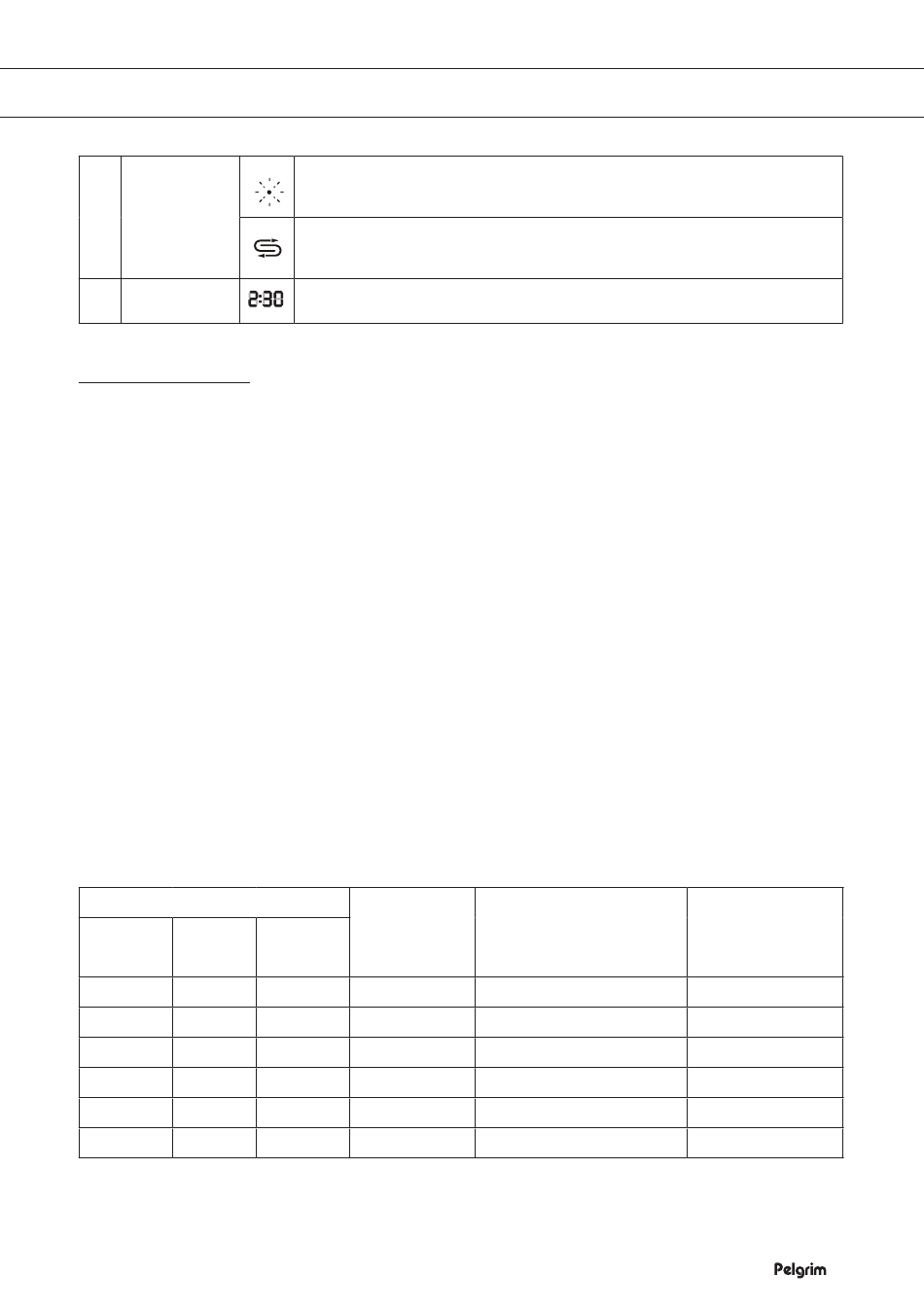 2:30

Pelgrim